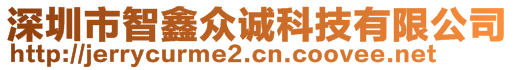 深圳市智鑫众诚科技有限公司
http://jerrycurme2.cn.coovee.net